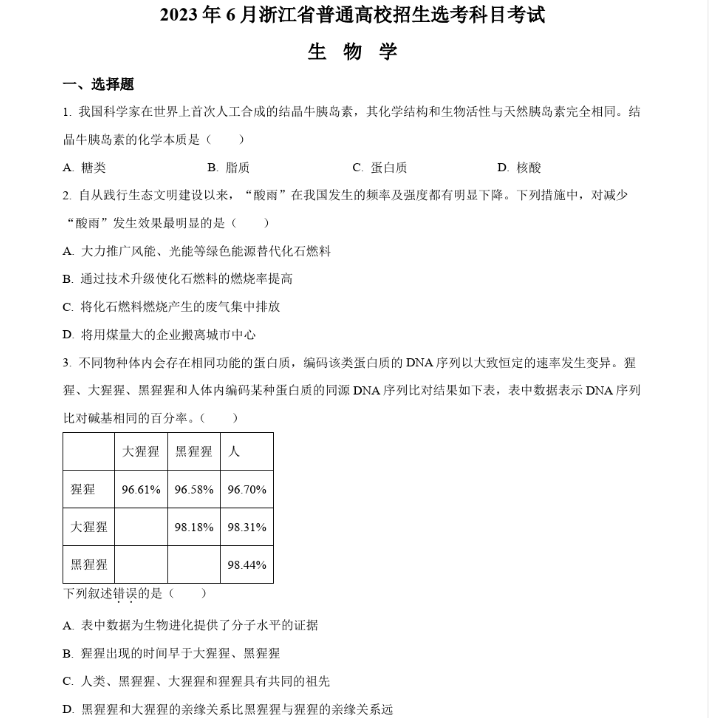 2023 年 6 月浙江省普通高校招生选考科目考试

生 物 学

一、选择题

1. 我国科学家在世界上首次人工合成的结晶牛胰岛素，其化学结构和生物活性与天然胰岛素完全相同。结晶牛胰岛素的化学本质是（　　）

A. 糖类　　B. 脂质　　C. 蛋白质　　D. 核酸

2. 自从践行生态文明建设以来，“酸雨”在我国发生的频率及强度都有明显下降。下列措施中，对减少“酸雨”发生效果最明显的是（　　）

A. 大力推广风能、光能等绿色能源替代化石燃料

B. 通过技术升级使化石燃料的燃烧率提高

C. 将化石燃料燃烧产生的废气集中排放

D. 将用煤量大的企业搬离城市中心

3. 不同物种体内会存在相同功能的蛋白质，编码该类蛋白质的 DNA 序列以大致恒定的速率发生变异。猩猩、大猩猩、黑猩猩和人体内编码某种蛋白质的同源 DNA 序列比对结果如下表，表中数据表示 DNA 序列比对碱基相同的百分率。（　　）

| | 大猩猩 | 黑猩猩 | 人 |
|---|---|---|---|
| 猩猩 | 96.61% | 96.58% | 96.70% |
| 大猩猩 | | 98.18% | 98.31% |
| 黑猩猩 | | | 98.44% |

下列叙述错误的是（　　）

A. 表中数据为生物进化提供了分子水平的证据

B. 猩猩出现的时间早于大猩猩、黑猩猩

C. 人类、黑猩猩、大猩猩和猩猩具有共同的祖先

D. 黑猩猩和大猩猩的亲缘关系比黑猩猩与猩猩的亲缘关系远